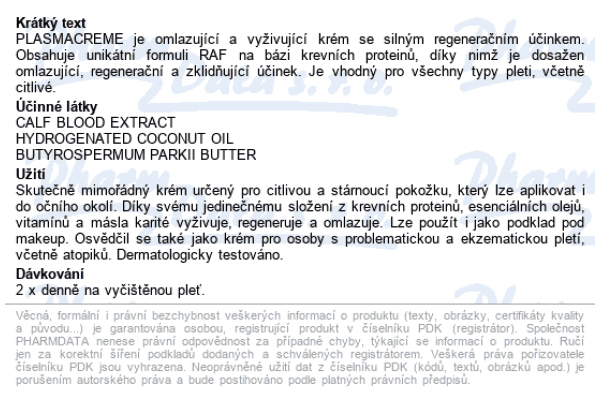 Krátký text
PLASMACREME je omlazující a vyživující krém se silným regeneračním účinkem. Obsahuje unikátní formuli RAF na bázi krevních proteinů, díky nimž je dosažen omlazující, regenerační a zklidňující účinek. Je vhodný pro všechny typy pleti, včetně citlivé.

Účinné látky
CALF BLOOD EXTRACT
HYDROGENATED COCONUT OIL
BUTYROSPERMUM PARKII BUTTER

Užití
Skutečně mimořádný krém určený pro citlivou a stárnoucí pokožku, který lze aplikovat i do očního okolí. Díky svému jedinečnému složení z krevních proteinů, esenciálních olejů, vitamínů a másla karité vyživuje, regeneruje a omlazuje. Lze použít i jako podklad pod makeup. Osvědčil se také jako krém pro osoby s problematickou a ekzematickou pletí, včetně atopiků. Dermatologicky testováno.

Dávkování
2 x denně na vyčištěnou pleť.

Věcná, formální i právní bezchybnost veškerých informací o produktu (texty, obrázky, certifikáty kvality a původu...) je garantována osobou, registrující produkt v číselníku PDK (registrátor). Společnost PHARMDATA nenese právní odpovědnost za případné chyby, týkající se informací o produktu. Ručí jen za korektní šíření podkladů dodaných a schválených registrátorem. Veškerá práva pořizovatele číselníku PDK jsou vyhrazena. Neoprávněné užití dat z číselníku PDK (kódů, textů, obrázků apod.) je porušením autorského práva a bude postihováno podle platných právních předpisů.